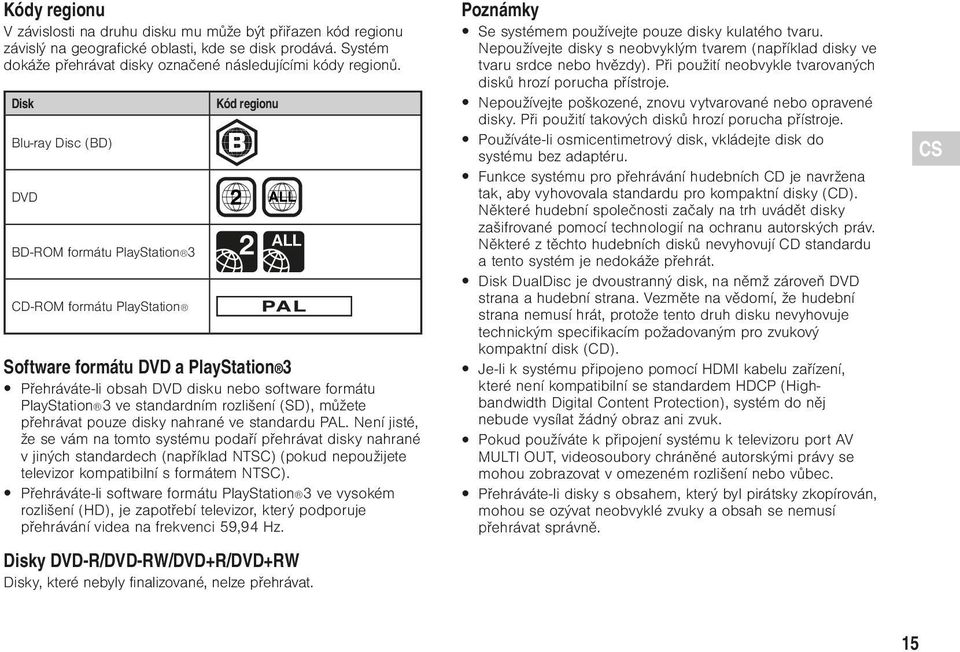 Kódy regionu
V závislosti na druhu disku mu může být přiřazen kód regionu závislý na geografické oblasti, kde se disk prodává. Systém dokáže přehrávat disky označené následujícími kódy regionů.

| Disk | Kód regionu |
|---|---|
| Blu-ray Disc (BD) | B |
| DVD | 2 ALL |
| BD-ROM formátu PlayStation®3 | 2 ALL |
| CD-ROM formátu PlayStation® | PAL |

Software formátu DVD a PlayStation®3
• Přehráváte-li obsah DVD disku nebo software formátu PlayStation®3 ve standardním rozlišení (SD), můžete přehrávat pouze disky nahrané ve standardu PAL. Není jisté, že se vám na tomto systému podaří přehrávat disky nahrané v jiných standardech (například NTSC) (pokud nepoužijete televizor kompatibilní s formátem NTSC).
• Přehráváte-li software formátu PlayStation®3 ve vysokém rozlišení (HD), je zapotřebí televizor, který podporuje přehrávání videa na frekvenci 59,94 Hz.

Disky DVD-R/DVD-RW/DVD+R/DVD+RW
Disky, které nebyly finalizované, nelze přehrávat.

Poznámky
• Se systémem používejte pouze disky kulatého tvaru. Nepoužívejte disky s neobvyklým tvarem (například disky ve tvaru srdce nebo hvězdy). Při použití neobvykle tvarovaných disků hrozí porucha přístroje.
• Nepoužívejte poškozené, znovu vytvarované nebo opravené disky. Při použití takových disků hrozí porucha přístroje.
• Používáte-li osmicentimetrový disk, vkládejte disk do systému bez adaptéru.
• Funkce systému pro přehrávání hudebních CD je navržena tak, aby vyhovovala standardu pro kompaktní disky (CD). Některé hudební společnosti začaly na trh uvádět disky zašifrované pomocí technologií na ochranu autorských práv. Některé z těchto hudebních disků nevyhovují CD standardu a tento systém je nedokáže přehrát.
• Disk DualDisc je dvoustranný disk, na němž zároveň DVD strana a hudební strana. Vezměte na vědomí, že hudební strana nemusí hrát, protože tento druh disku nevyhovuje technickým specifikacím požadovaným pro zvukový kompaktní disk (CD).
• Je-li k systému připojeno pomocí HDMI kabelu zařízení, které není kompatibilní se standardem HDCP (High-bandwidth Digital Content Protection), systém do něj nebude vysílat žádný obraz ani zvuk.
• Pokud používáte k připojení systému k televizoru port AV MULTI OUT, videosoubory chráněné autorskými právy se mohou zobrazovat v omezeném rozlišení nebo vůbec.
• Přehráváte-li disky s obsahem, který byl pirátsky zkopírován, mohou se ozývat neobvyklé zvuky a obsah se nemusí přehrávat správně.

CS

15